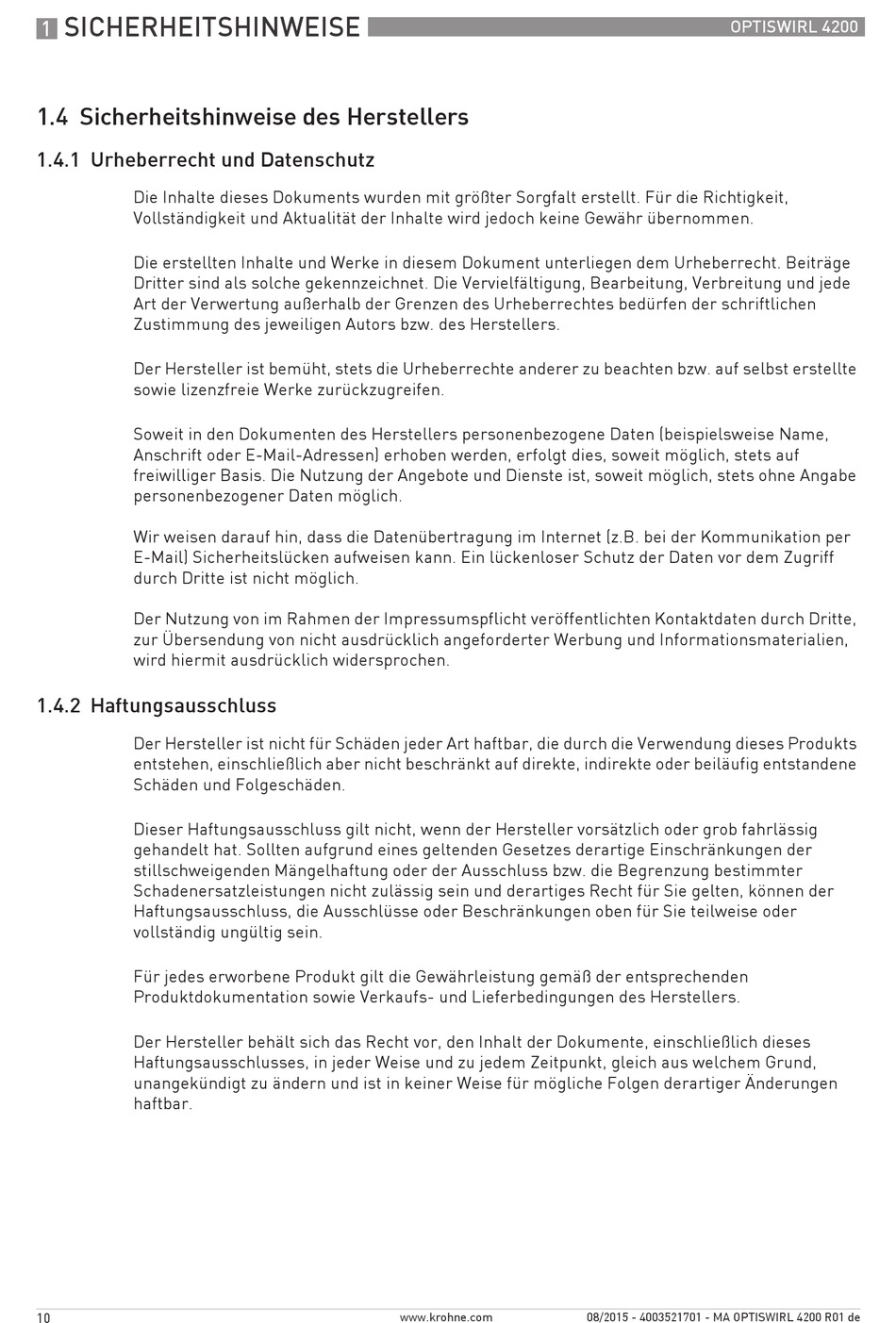 1 SICHERHEITSHINWEISE

OPTISWIRL 4200

1.4 Sicherheitshinweise des Herstellers

1.4.1 Urheberrecht und Datenschutz

Die Inhalte dieses Dokuments wurden mit größter Sorgfalt erstellt. Für die Richtigkeit, Vollständigkeit und Aktualität der Inhalte wird jedoch keine Gewähr übernommen.

Die erstellten Inhalte und Werke in diesem Dokument unterliegen dem Urheberrecht. Beiträge Dritter sind als solche gekennzeichnet. Die Vervielfältigung, Bearbeitung, Verbreitung und jede Art der Verwertung außerhalb der Grenzen des Urheberrechtes bedürfen der schriftlichen Zustimmung des jeweiligen Autors bzw. des Herstellers.

Der Hersteller ist bemüht, stets die Urheberrechte anderer zu beachten bzw. auf selbst erstellte sowie lizenzfreie Werke zurückzugreifen.

Soweit in den Dokumenten des Herstellers personenbezogene Daten (beispielsweise Name, Anschrift oder E-Mail-Adressen) erhoben werden, erfolgt dies, soweit möglich, stets auf freiwilliger Basis. Die Nutzung der Angebote und Dienste ist, soweit möglich, stets ohne Angabe personenbezogener Daten möglich.

Wir weisen darauf hin, dass die Datenübertragung im Internet (z.B. bei der Kommunikation per E-Mail) Sicherheitslücken aufweisen kann. Ein lückenloser Schutz der Daten vor dem Zugriff durch Dritte ist nicht möglich.

Der Nutzung von im Rahmen der Impressumspflicht veröffentlichten Kontaktdaten durch Dritte, zur Übersendung von nicht ausdrücklich angeforderter Werbung und Informationsmaterialien, wird hiermit ausdrücklich widersprochen.

1.4.2 Haftungsausschluss

Der Hersteller ist nicht für Schäden jeder Art haftbar, die durch die Verwendung dieses Produkts entstehen, einschließlich aber nicht beschränkt auf direkte, indirekte oder beiläufig entstandene Schäden und Folgeschäden.

Dieser Haftungsausschluss gilt nicht, wenn der Hersteller vorsätzlich oder grob fahrlässig gehandelt hat. Sollten aufgrund eines geltenden Gesetzes derartige Einschränkungen der stillschweigenden Mängelhaftung oder der Ausschluss bzw. die Begrenzung bestimmter Schadenersatzleistungen nicht zulässig sein und derartiges Recht für Sie gelten, können der Haftungsausschluss, die Ausschlüsse oder Beschränkungen oben für Sie teilweise oder vollständig ungültig sein.

Für jedes erworbene Produkt gilt die Gewährleistung gemäß der entsprechenden Produktdokumentation sowie Verkaufs- und Lieferbedingungen des Herstellers.

Der Hersteller behält sich das Recht vor, den Inhalt der Dokumente, einschließlich dieses Haftungsausschlusses, in jeder Weise und zu jedem Zeitpunkt, gleich aus welchem Grund, unangekündigt zu ändern und ist in keiner Weise für mögliche Folgen derartiger Änderungen haftbar.

10 www.krohne.com 08/2015 - 4003521701 - MA OPTISWIRL 4200 R01 de